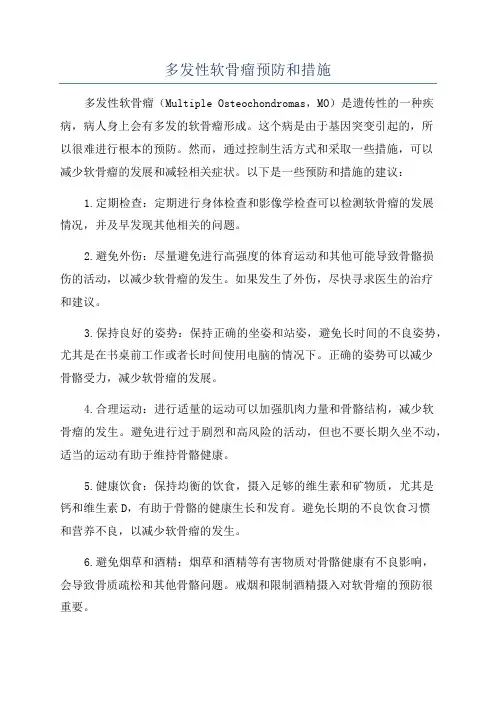 多发性软骨瘤预防和措施

多发性软骨瘤（Multiple Osteochondromas，MO）是遗传性的一种疾病，病人身上会有多发的软骨瘤形成。这个病是由于基因突变引起的，所以很难进行根本的预防。然而，通过控制生活方式和采取一些措施，可以减少软骨瘤的发展和减轻相关症状。以下是一些预防和措施的建议：

1.定期检查：定期进行身体检查和影像学检查可以检测软骨瘤的发展情况，并及早发现其他相关的问题。

2.避免外伤：尽量避免进行高强度的体育运动和其他可能导致骨骼损伤的活动，以减少软骨瘤的发生。如果发生了外伤，尽快寻求医生的治疗和建议。

3.保持良好的姿势：保持正确的坐姿和站姿，避免长时间的不良姿势，尤其是在书桌前工作或者长时间使用电脑的情况下。正确的姿势可以减少骨骼受力，减少软骨瘤的发展。

4.合理运动：进行适量的运动可以加强肌肉力量和骨骼结构，减少软骨瘤的发生。避免进行过于剧烈和高风险的活动，但也不要长期久坐不动，适当的运动有助于维持骨骼健康。

5.健康饮食：保持均衡的饮食，摄入足够的维生素和矿物质，尤其是钙和维生素D，有助于骨骼的健康生长和发育。避免长期的不良饮食习惯和营养不良，以减少软骨瘤的发生。

6.避免烟草和酒精：烟草和酒精等有害物质对骨骼健康有不良影响，会导致骨质疏松和其他骨骼问题。戒烟和限制酒精摄入对软骨瘤的预防很重要。